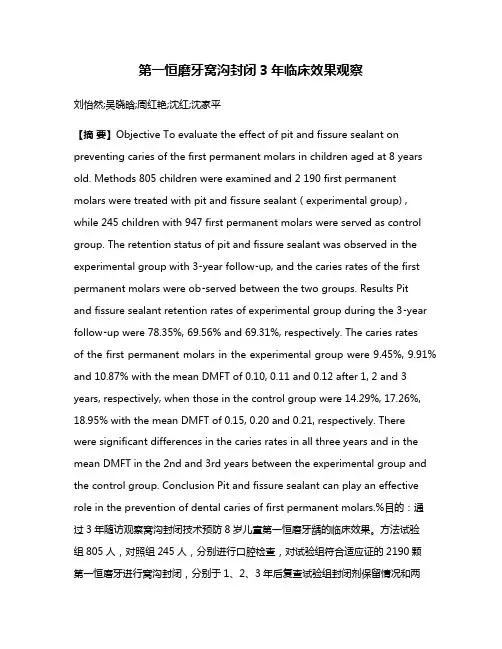 第一恒磨牙窝沟封闭 3 年临床效果观察

刘怡然;吴晓晗;周红艳;沈红;沈家平

【摘 要】Objective To evaluate the effect of pit and fissure sealant on preventing caries of the first permanent molars in children aged at 8 years old. Methods 805 children were examined and 2 190 first permanent molars were treated with pit and fissure sealant ( experimental group) , while 245 children with 947 first permanent molars were served as control group. The retention status of pit and fissure sealant was observed in the experimental group with 3-year follow-up, and the caries rates of the first permanent molars were ob-served between the two groups. Results Pit and fissure sealant retention rates of experimental group during the 3-year follow-up were 78.35%, 69.56% and 69.31%, respectively. The caries rates of the first permanent molars in the experimental group were 9.45%, 9.91% and 10.87% with the mean DMFT of 0.10, 0.11 and 0.12 after 1, 2 and 3 years, respectively, when those in the control group were 14.29%, 17.26%, 18.95% with the mean DMFT of 0.15, 0.20 and 0.21, respectively. There were significant differences in the caries rates in all three years and in the mean DMFT in the 2nd and 3rd years between the experimental group and the control group. Conclusion Pit and fissure sealant can play an effective role in the prevention of dental caries of first permanent molars.%目的：通过 3 年随访观察窝沟封闭技术预防 8 岁儿童第一恒磨牙龋的临床效果。方法试验组 805 人，对照组 245 人，分别进行口腔检查，对试验组符合适应证的 2190 颗第一恒磨牙进行窝沟封闭，分别于 1、2、3 年后复查试验组封闭剂保留情况和两